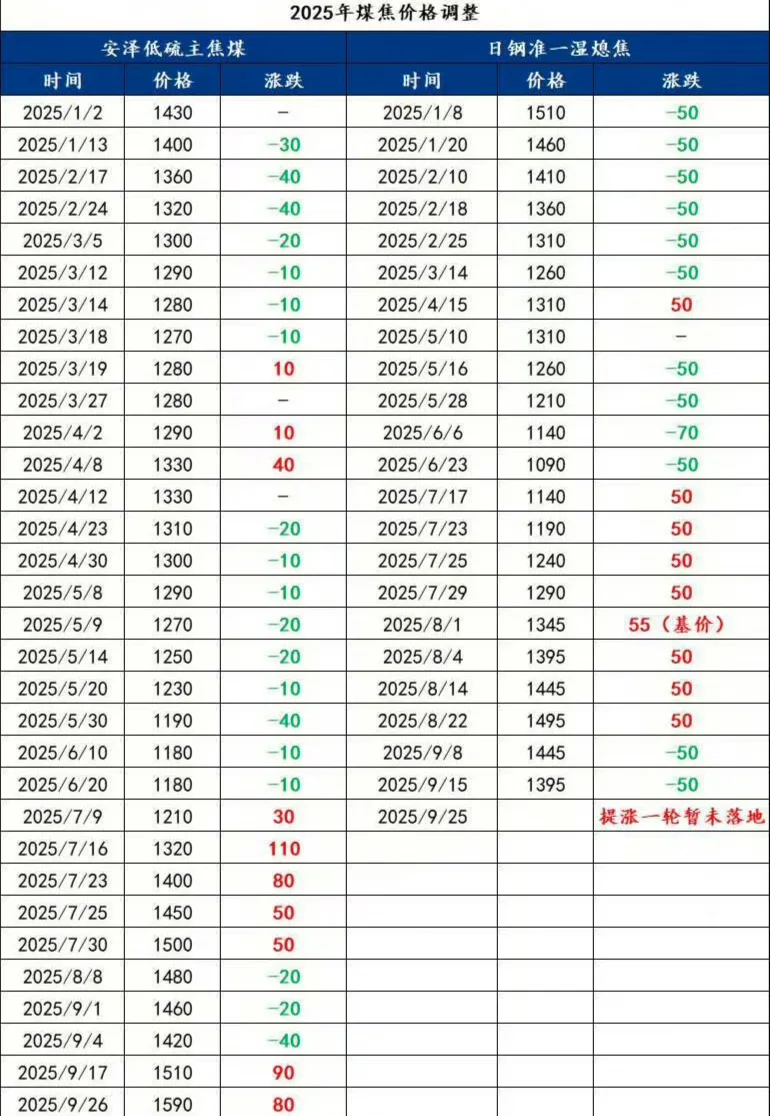 2025年煤焦价格调整

| 安泽低硫主焦煤 | | | 日钢准一湿熄焦 | | |
|---|---|---|---|---|---|
| 时间 | 价格 | 涨跌 | 时间 | 价格 | 涨跌 |
| 2025/1/2 | 1430 | - | 2025/1/8 | 1510 | -50 |
| 2025/1/13 | 1400 | -30 | 2025/1/20 | 1460 | -50 |
| 2025/2/17 | 1360 | -40 | 2025/2/10 | 1410 | -50 |
| 2025/2/24 | 1320 | -40 | 2025/2/18 | 1360 | -50 |
| 2025/3/5 | 1300 | -20 | 2025/2/25 | 1310 | -50 |
| 2025/3/12 | 1290 | -10 | 2025/3/14 | 1260 | -50 |
| 2025/3/14 | 1280 | -10 | 2025/4/15 | 1310 | 50 |
| 2025/3/18 | 1270 | -10 | 2025/5/10 | 1310 | - |
| 2025/3/19 | 1280 | 10 | 2025/5/16 | 1260 | -50 |
| 2025/3/27 | 1280 | - | 2025/5/28 | 1210 | -50 |
| 2025/4/2 | 1290 | 10 | 2025/6/6 | 1140 | -70 |
| 2025/4/8 | 1330 | 40 | 2025/6/23 | 1090 | -50 |
| 2025/4/12 | 1330 | - | 2025/7/17 | 1140 | 50 |
| 2025/4/23 | 1310 | -20 | 2025/7/23 | 1190 | 50 |
| 2025/4/30 | 1300 | -10 | 2025/7/25 | 1240 | 50 |
| 2025/5/8 | 1290 | -10 | 2025/7/29 | 1290 | 50 |
| 2025/5/9 | 1270 | -20 | 2025/8/1 | 1345 | 55（基价） |
| 2025/5/14 | 1250 | -20 | 2025/8/4 | 1395 | 50 |
| 2025/5/20 | 1230 | -10 | 2025/8/14 | 1445 | 50 |
| 2025/5/30 | 1190 | -40 | 2025/8/22 | 1495 | 50 |
| 2025/6/10 | 1180 | -10 | 2025/9/8 | 1445 | -50 |
| 2025/6/20 | 1180 | -10 | 2025/9/15 | 1395 | -50 |
| 2025/7/9 | 1210 | 30 | 2025/9/25 | | 提涨一轮暂未落地 |
| 2025/7/16 | 1320 | 110 | | | |
| 2025/7/23 | 1400 | 80 | | | |
| 2025/7/25 | 1450 | 50 | | | |
| 2025/7/30 | 1500 | 50 | | | |
| 2025/8/8 | 1480 | -20 | | | |
| 2025/9/1 | 1460 | -20 | | | |
| 2025/9/4 | 1420 | -40 | | | |
| 2025/9/17 | 1510 | 90 | | | |
| 2025/9/26 | 1590 | 80 | | | |